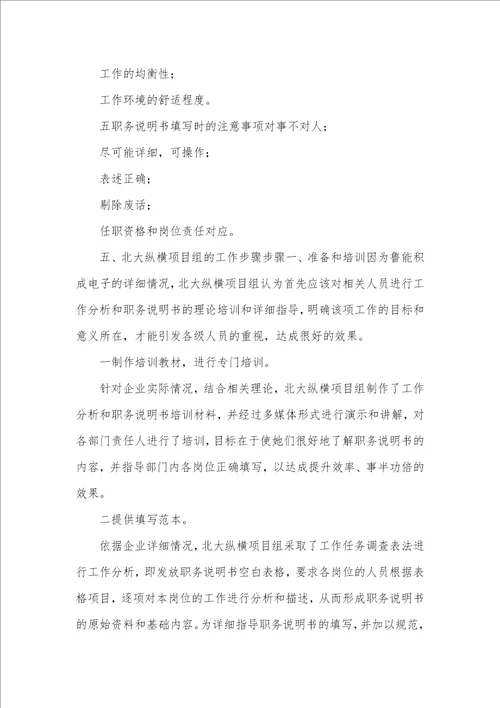 工作的均衡性；

工作环境的舒适程度。

五职务说明书填写时的注意事项对事不对人；

尽可能详细，可操作；

表述正确；

剔除废话；

任职资格和岗位责任对应。

五、北大纵横项目组的工作步骤步骤一、准备和培训因为鲁能积成电子的详细情况，北大纵横项目组认为首先应该对相关人员进行工作分析和职务说明书的理论培训和详细指导，明确该项工作的目标和意义所在，才能引发各级人员的重视，达成很好的效果。

一制作培训教材，进行专门培训。

针对企业实际情况，结合相关理论，北大纵横项目组制作了工作分析和职务说明书培训材料，并经过多媒体形式进行演示和讲解，对各部门责任人进行了培训，目标在于使她们很好地了解职务说明书的内容，并指导部门内各岗位正确填写，以达成提升效率、事半功倍的效果。

二提供填写范本。

依据企业详细情况，北大纵横项目组采取了工作任务调查表法进行工作分析，即发放职务说明书空白表格，要求各岗位的人员根据表格项目，逐项对本岗位的工作进行分析和描述，从而形成职务说明书的原始资料和基础内容。为详细指导职务说明书的填写，并加以规范，